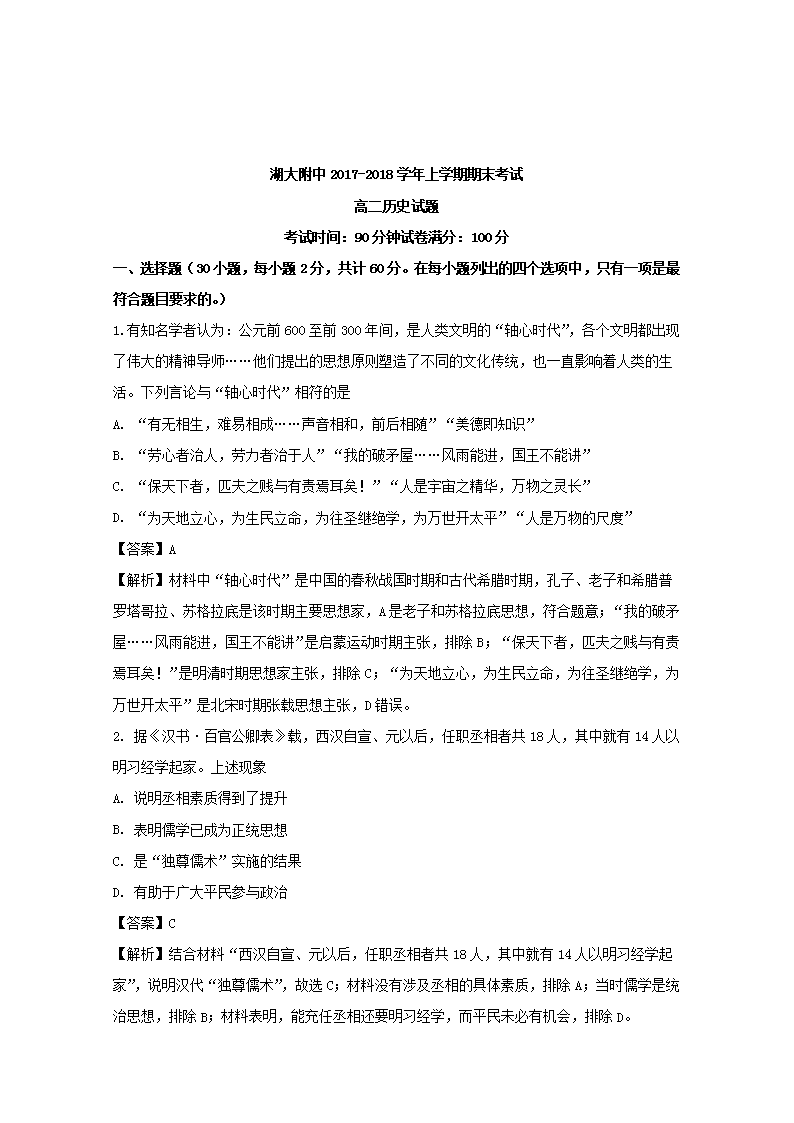 湖大附中 2017-2018 学年上学期期末考试

高二历史试题

考试时间：90 分钟试卷满分：100 分

一、选择题（30 小题，每小题 2 分，共计 60 分。在每小题列出的四个选项中，只有一项是最符合题目要求的。）

1.有知名学者认为：公元前 600 至前 300 年间，是人类文明的“轴心时代”，各个文明都出现了伟大的精神导师……他们提出的思想原则塑造了不同的文化传统，也一直影响着人类的生活。下列言论与“轴心时代”相符的是

A. “有无相生，难易相成……声音相和，前后相随”“美德即知识”

B. “劳心者治人，劳力者治于人”“我的破矛屋……风雨能进，国王不能讲”

C. “保天下者，匹夫之贱与有责焉耳矣！”“人是宇宙之精华，万物之灵长”

D. “为天地立心，为生民立命，为往圣继绝学，为万世开太平”“人是万物的尺度”

【答案】A

【解析】材料中“轴心时代”是中国的春秋战国时期和古代希腊时期，孔子、老子和希腊普罗塔哥拉、苏格拉底是该时期主要思想家，A 是老子和苏格拉底思想，符合题意；“我的破矛屋……风雨能进，国王不能讲”是启蒙运动时期主张，排除 B；“保天下者，匹夫之贱与有责焉耳矣！”是明清时期思想家主张，排除 C；“为天地立心，为生民立命，为往圣继绝学，为万世开太平”是北宋时期张载思想主张，D 错误。

2. 据《汉书·百官公卿表》载，西汉自宣、元以后，任职丞相者共 18 人，其中就有 14 人以明习经学起家。上述现象

A. 说明丞相素质得到了提升

B. 表明儒学已成为正统思想

C. 是“独尊儒术”实施的结果

D. 有助于广大平民参与政治

【答案】C

【解析】结合材料“西汉自宣、元以后，任职丞相者共 18 人，其中就有 14 人以明习经学起家”，说明汉代“独尊儒术”，故选 C；材料没有涉及丞相的具体素质，排除 A；当时儒学是统治思想，排除 B；材料表明，能充任丞相还要明习经学，而平民未必有机会，排除 D。